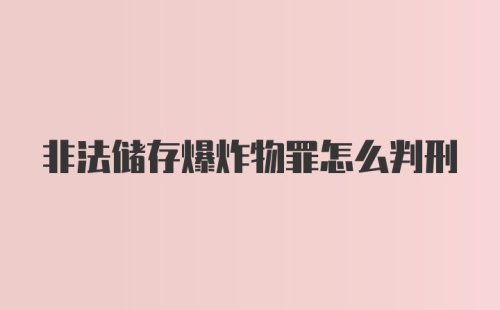 非法储存爆炸物罪怎么判刑